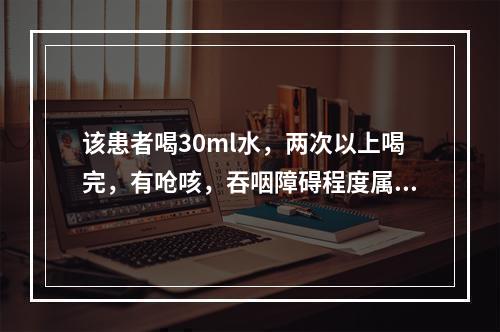 该患者喝30ml水，两次以上喝完，有呛咳，吞咽障碍程度属...